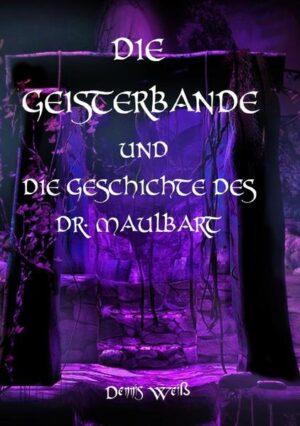 DIE GEISTERBANDE

UND

DIE GESCHICHTE DES DR. MAULBART

Dennis Weiß